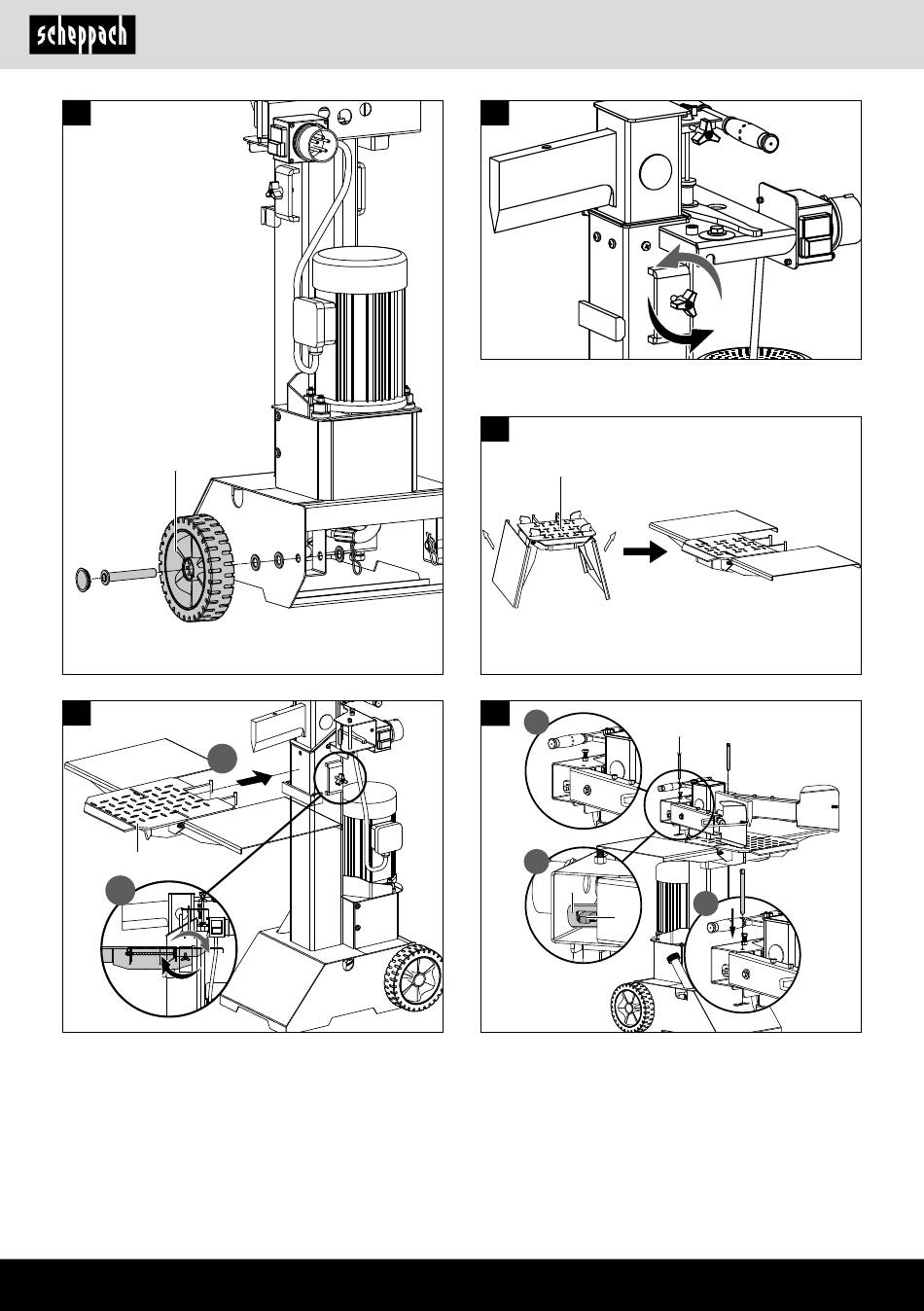 scheppach